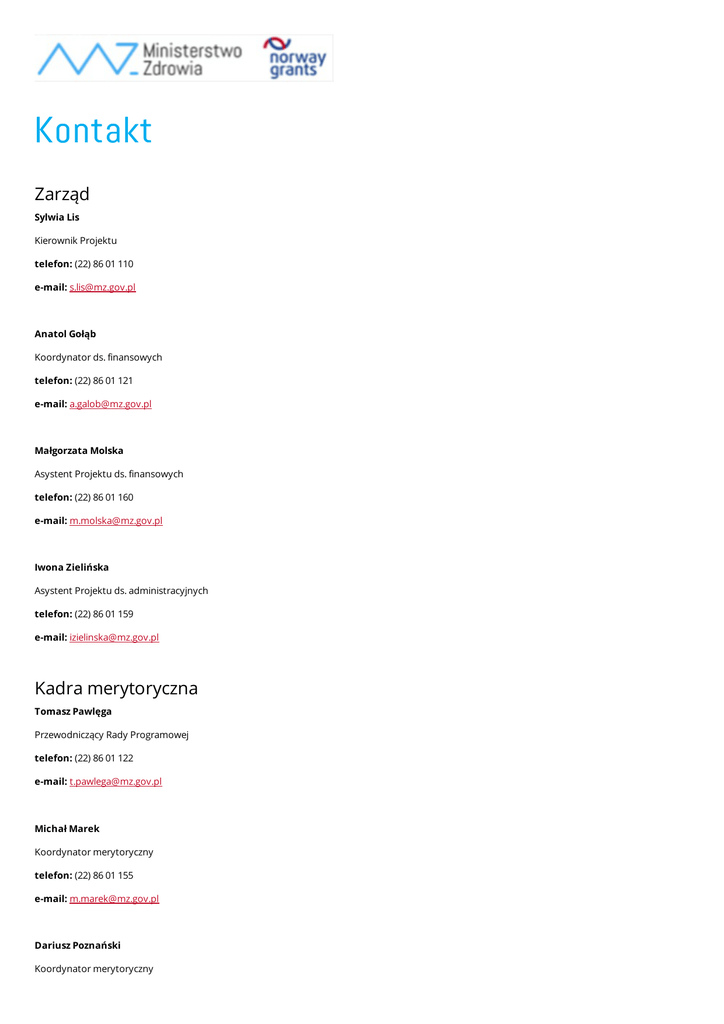 Ministerstwo Zdrowia

norway grants

Kontakt

Zarząd

Sylwia Lis

Kierownik Projektu

telefon: (22) 86 01 110

e-mail: s.lis@mz.gov.pl

Anatol Gołąb

Koordynator ds. finansowych

telefon: (22) 86 01 121

e-mail: a.galob@mz.gov.pl

Małgorzata Molska

Asystent Projektu ds. finansowych

telefon: (22) 86 01 160

e-mail: m.molska@mz.gov.pl

Iwona Zielińska

Asystent Projektu ds. administracyjnych

telefon: (22) 86 01 159

e-mail: izielinska@mz.gov.pl

Kadra merytoryczna

Tomasz Pawlęga

Przewodniczący Rady Programowej

telefon: (22) 86 01 122

e-mail: t.pawlega@mz.gov.pl

Michał Marek

Koordynator merytoryczny

telefon: (22) 86 01 155

e-mail: m.marek@mz.gov.pl

Dariusz Poznański

Koordynator merytoryczny